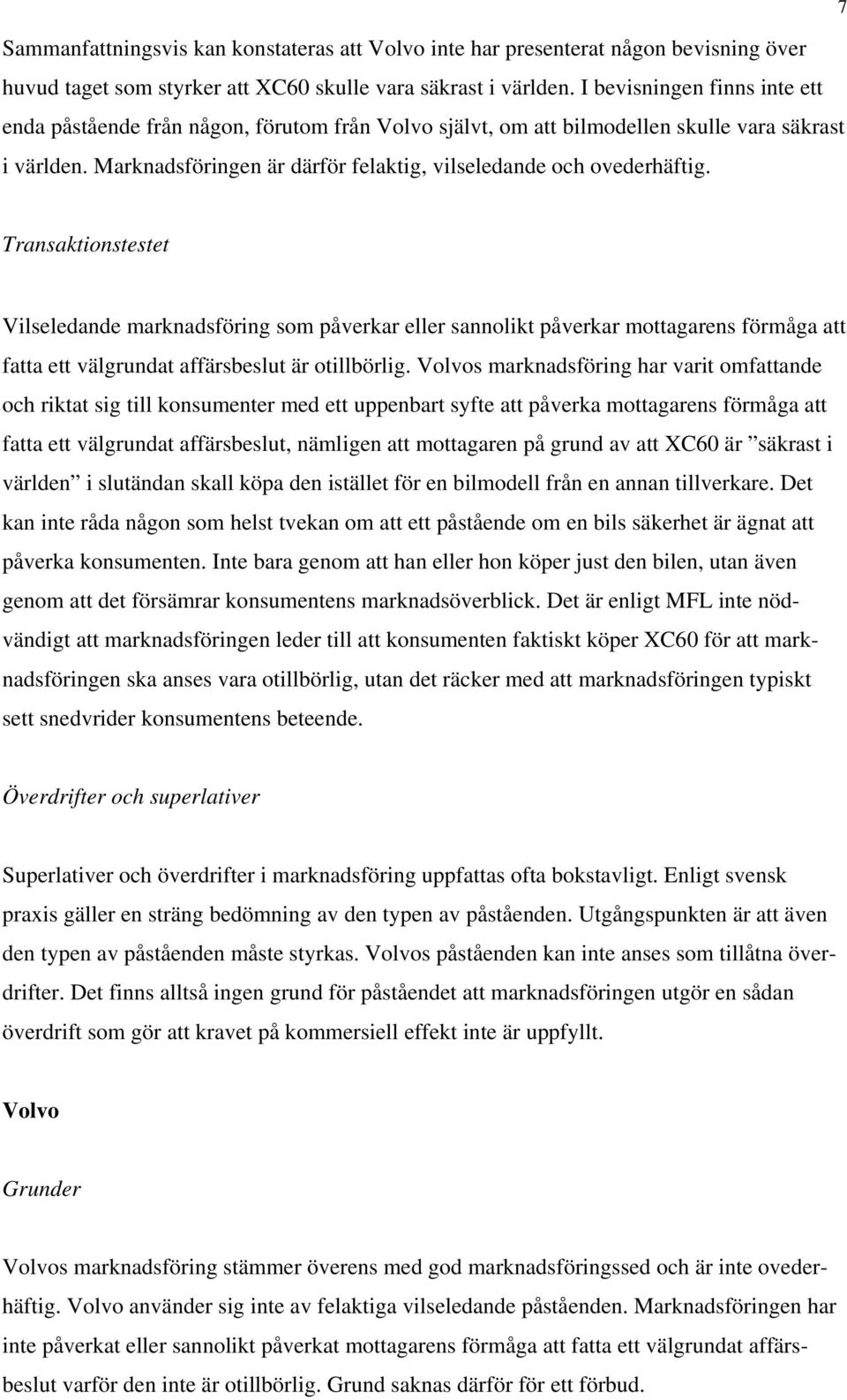 7

Sammanfattningsvis kan konstateras att Volvo inte har presenterat någon bevisning över huvud taget som styrker att XC60 skulle vara säkrast i världen. I bevisningen finns inte ett enda påstående från någon, förutom från Volvo självt, om att bilmodellen skulle vara säkrast i världen. Marknadsföringen är därför felaktig, vilseledande och ovederhäftig.

Transaktionstestet

Vilseledande marknadsföring som påverkar eller sannolikt påverkar mottagarens förmåga att fatta ett välgrundat affärsbeslut är otillbörlig. Volvos marknadsföring har varit omfattande och riktat sig till konsumenter med ett uppenbart syfte att påverka mottagarens förmåga att fatta ett välgrundat affärsbeslut, nämligen att mottagaren på grund av att XC60 är ”säkrast i världen” i slutändan skall köpa den istället för en bilmodell från en annan tillverkare. Det kan inte råda någon som helst tvekan om att ett påstående om en bils säkerhet är ägnat att påverka konsumenten. Inte bara genom att han eller hon köper just den bilen, utan även genom att det försämrar konsumentens marknadsöverblick. Det är enligt MFL inte nödvändigt att marknadsföringen leder till att konsumenten faktiskt köper XC60 för att marknadsföringen ska anses vara otillbörlig, utan det räcker med att marknadsföringen typiskt sett snedvrider konsumentens beteende.

Överdrifter och superlativer

Superlativer och överdrifter i marknadsföring uppfattas ofta bokstavligt. Enligt svensk praxis gäller en sträng bedömning av den typen av påståenden. Utgångspunkten är att även den typen av påståenden måste styrkas. Volvos påståenden kan inte anses som tillåtna överdrifter. Det finns alltså ingen grund för påståendet att marknadsföringen utgör en sådan överdrift som gör att kravet på kommersiell effekt inte är uppfyllt.

Volvo

Grunder

Volvos marknadsföring stämmer överens med god marknadsföringssed och är inte ovederhäftig. Volvo använder sig inte av felaktiga vilseledande påståenden. Marknadsföringen har inte påverkat eller sannolikt påverkat mottagarens förmåga att fatta ett välgrundat affärsbeslut varför den inte är otillbörlig. Grund saknas därför för ett förbud.